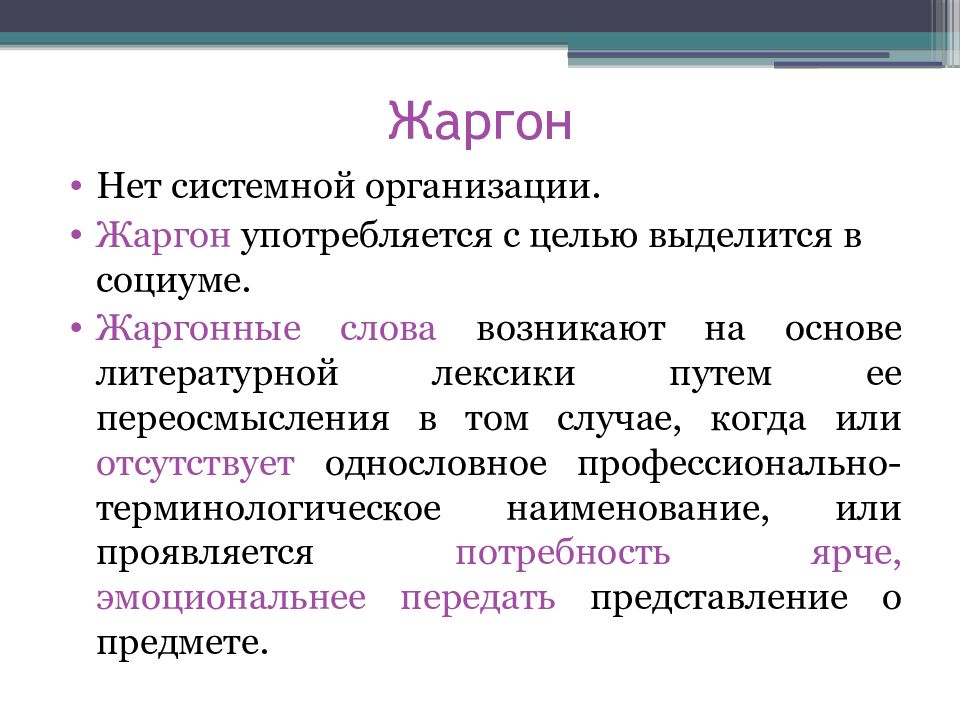 Жаргон

• Нет системной организации.
• Жаргон употребляется с целью выделится в социуме.
• Жаргонные слова возникают на основе литературной лексики путем ее переосмысления в том случае, когда или отсутствует однословное профессионально-терминологическое наименование, или проявляется потребность ярче, эмоциональнее передать представление о предмете.